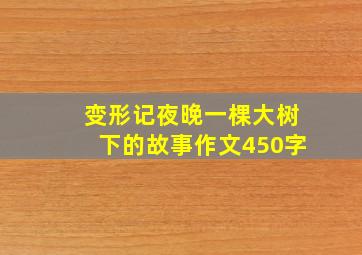 变形记夜晚一棵大树下的故事作文450字